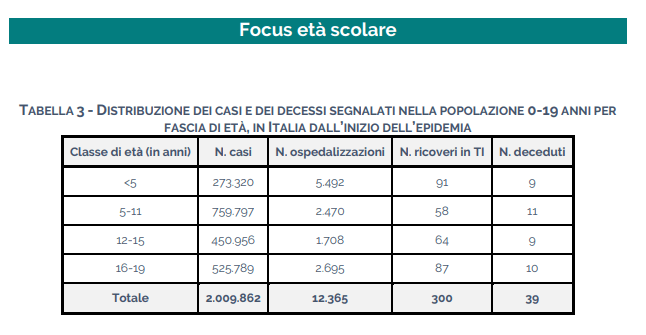 Focus età scolare

TABELLA 3 - DISTRIBUZIONE DEI CASI E DEI DECESSI SEGNALATI NELLA POPOLAZIONE 0-19 ANNI PER FASCIA DI ETÀ, IN ITALIA DALL'INIZIO DELL'EPIDEMIA

| Classe di età (in anni) | N. casi | N. ospedalizzazioni | N. ricoveri in TI | N. deceduti |
|---|---|---|---|---|
| <5 | 273.320 | 5.492 | 91 | 9 |
| 5-11 | 759.797 | 2.470 | 58 | 11 |
| 12-15 | 450.956 | 1.708 | 64 | 9 |
| 16-19 | 525.789 | 2.695 | 87 | 10 |
| Totale | 2.009.862 | 12.365 | 300 | 39 |